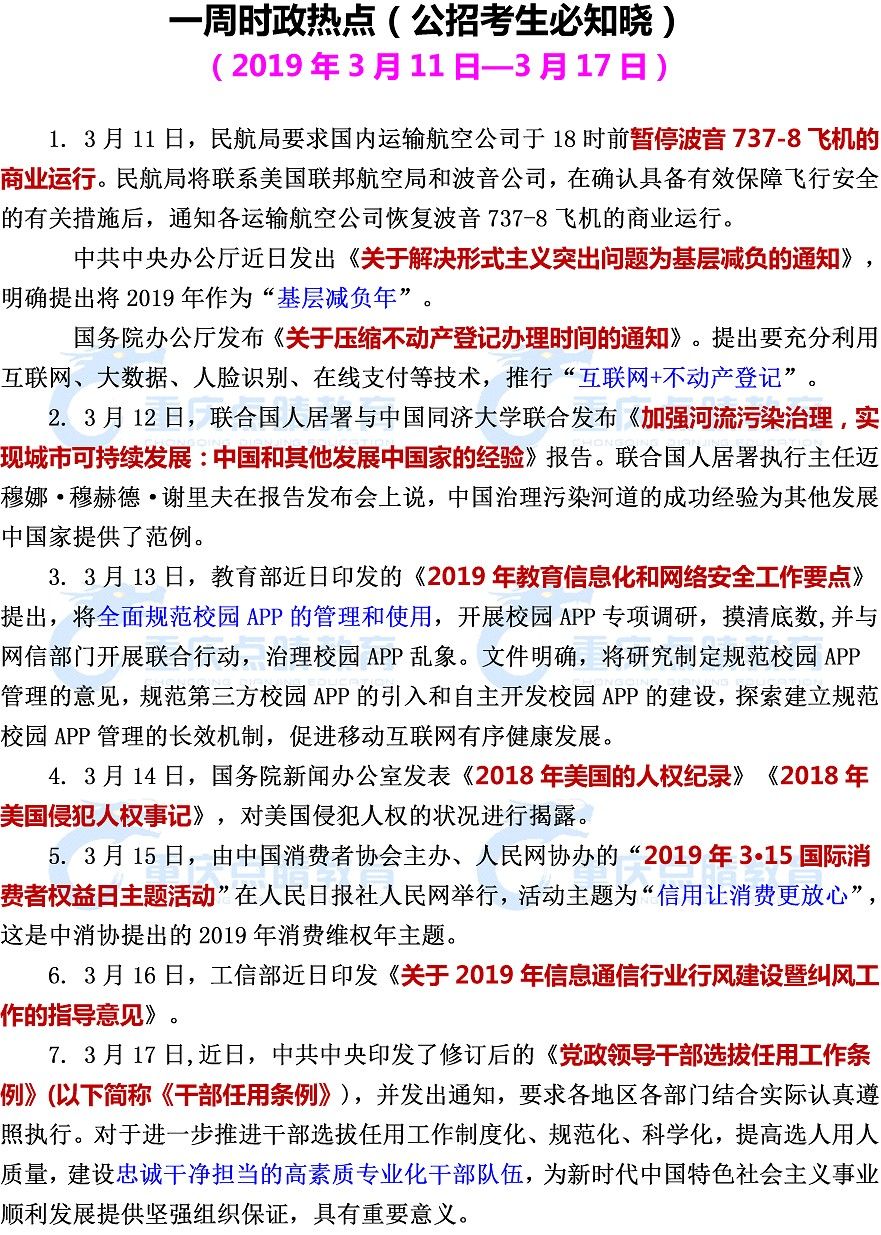 一周时政热点（公招考生必知晓）
（2019 年 3 月 11 日—3 月 17 日）

1. 3 月 11 日，民航局要求国内运输航空公司于 18 时前暂停波音 737-8 飞机的商业运行。民航局将联系美国联邦航空局和波音公司，在确认具备有效保障飞行安全的有关措施后，通知各运输航空公司恢复波音 737-8 飞机的商业运行。

中共中央办公厅近日发出《关于解决形式主义突出问题为基层减负的通知》，明确提出将 2019 年作为“基层减负年”。

国务院办公厅发布《关于压缩不动产登记办理时间的通知》。提出要充分利用互联网、大数据、人脸识别、在线支付等技术，推行“互联网+不动产登记”。

2. 3 月 12 日，联合国人居署与中国同济大学联合发布《加强河流污染治理，实现城市可持续发展：中国和其他发展中国家的经验》报告。联合国人居署执行主任迈穆娜·穆赫德·谢里夫在报告发布会上说，中国治理污染河道的成功经验为其他发展中国家提供了范例。

3. 3 月 13 日，教育部近日印发的《2019 年教育信息化和网络安全工作要点》提出，将全面规范校园 APP 的管理和使用，开展校园 APP 专项调研，摸清底数，并与网信部门开展联合行动，治理校园 APP 乱象。文件明确，将研究制定规范校园 APP 管理的意见，规范第三方校园 APP 的引入和自主开发校园 APP 的建设，探索建立规范校园 APP 管理的长效机制，促进移动互联网有序健康发展。

4. 3 月 14 日，国务院新闻办公室发表《2018 年美国的人权纪录》《2018 年美国侵犯人权事记》，对美国侵犯人权的状况进行揭露。

5. 3 月 15 日，由中国消费者协会主办、人民网协办的“2019 年 3•15 国际消费者权益日主题活动”在人民日报社人民网举行，活动主题为“信用让消费更放心”，这是中消协提出的 2019 年消费维权年主题。

6. 3 月 16 日，工信部近日印发《关于 2019 年信息通信行业行风建设暨纠风工作的指导意见》。

7. 3 月 17 日,近日，中共中央印发了修订后的《党政领导干部选拔任用工作条例》(以下简称《干部任用条例》)，并发出通知，要求各地区各部门结合实际认真遵照执行。对于进一步推进干部选拔任用工作制度化、规范化、科学化，提高选人用人质量，建设忠诚干净担当的高素质专业化干部队伍，为新时代中国特色社会主义事业顺利发展提供坚强组织保证，具有重要意义。